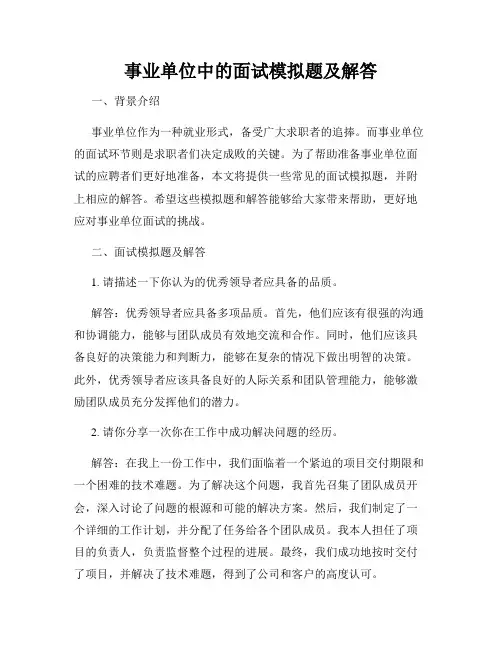 事业单位中的面试模拟题及解答

一、背景介绍

事业单位作为一种就业形式，备受广大求职者的追捧。而事业单位的面试环节则是求职者们决定成败的关键。为了帮助准备事业单位面试的应聘者们更好地准备，本文将提供一些常见的面试模拟题，并附上相应的解答。希望这些模拟题和解答能够给大家带来帮助，更好地应对事业单位面试的挑战。

二、面试模拟题及解答

1. 请描述一下你认为的优秀领导者应具备的品质。

解答：优秀领导者应具备多项品质。首先，他们应该有很强的沟通和协调能力，能够与团队成员有效地交流和合作。同时，他们应该具备良好的决策能力和判断力，能够在复杂的情况下做出明智的决策。此外，优秀领导者应该具备良好的人际关系和团队管理能力，能够激励团队成员充分发挥他们的潜力。

2. 请你分享一次你在工作中成功解决问题的经历。

解答：在我上一份工作中，我们面临着一个紧迫的项目交付期限和一个困难的技术难题。为了解决这个问题，我首先召集了团队成员开会，深入讨论了问题的根源和可能的解决方案。然后，我们制定了一个详细的工作计划，并分配了任务给各个团队成员。我本人担任了项目的负责人，负责监督整个过程的进展。最终，我们成功地按时交付了项目，并解决了技术难题，得到了公司和客户的高度认可。